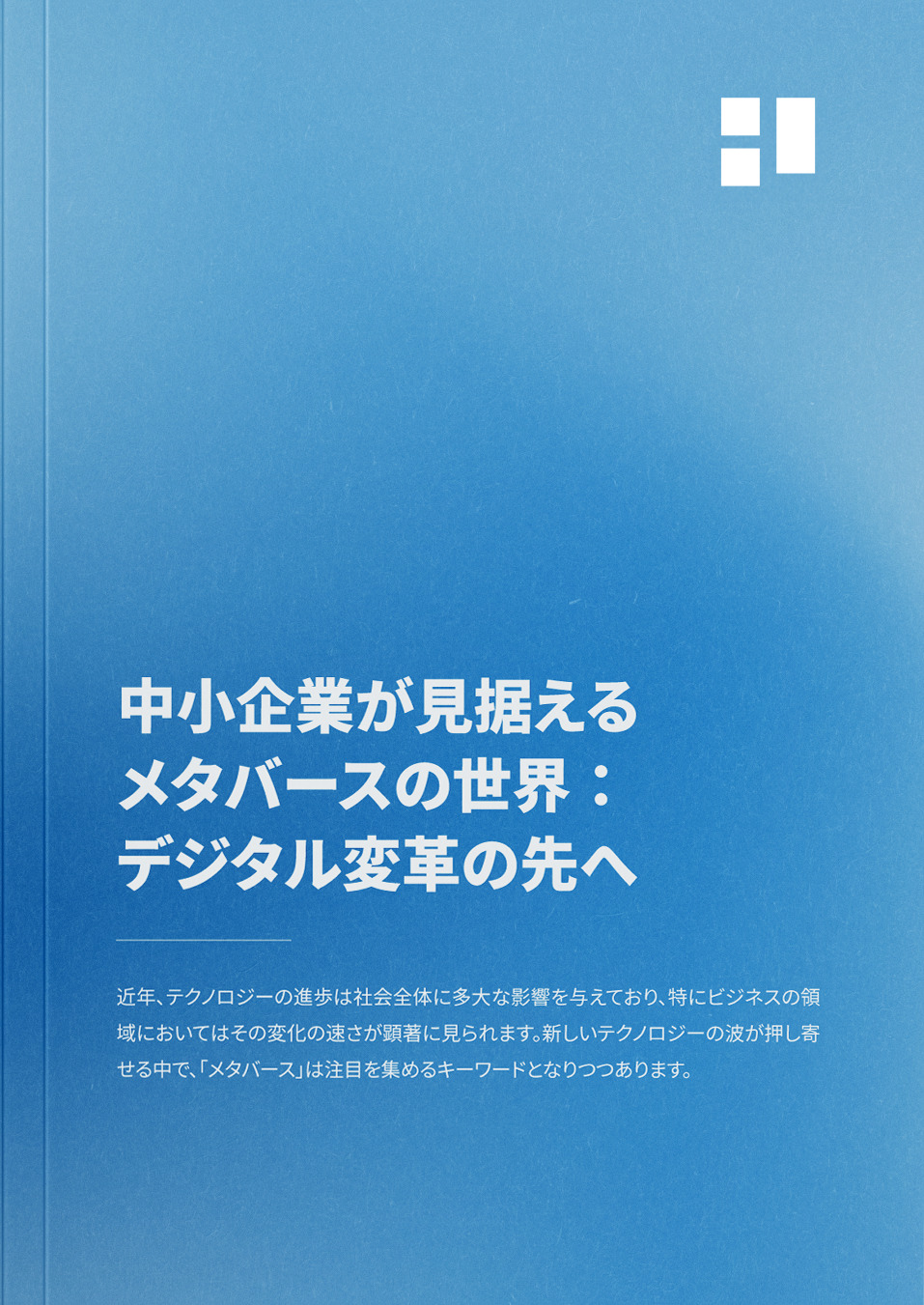 中小企業が見据える
メタバースの世界：
デジタル変革の先へ

近年、テクノロジーの進歩は社会全体に多大な影響を与えており、特にビジネスの領域においてはその変化の速さが顕著に見られます。新しいテクノロジーの波が押し寄せる中で、「メタバース」は注目を集めるキーワードとなりつつあります。